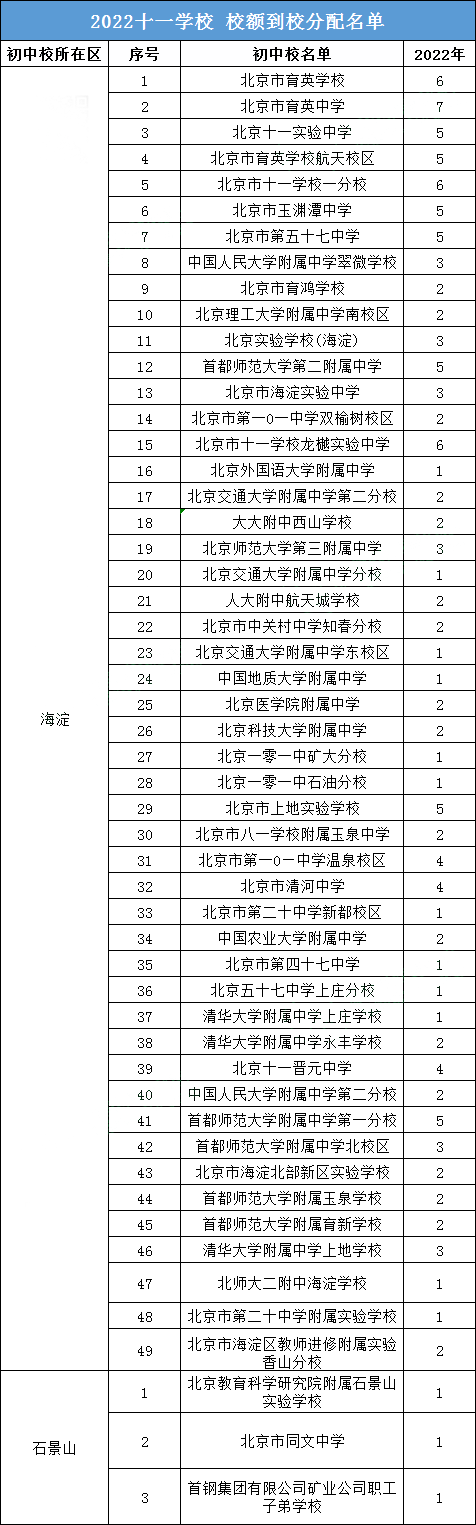 2022十一学校 校额到校分配名单

| 初中校所在区 | 序号 | 初中校名单 | 2022年 |
|---|---|---|---|
| 海淀 | 1 | 北京市育英学校 | 6 |
| | 2 | 北京市育英中学 | 7 |
| | 3 | 北京十一实验中学 | 5 |
| | 4 | 北京市育英学校航天校区 | 5 |
| | 5 | 北京市十一学校一分校 | 6 |
| | 6 | 北京市玉渊潭中学 | 5 |
| | 7 | 北京市第五十七中学 | 5 |
| | 8 | 中国人民大学附属中学翠微学校 | 3 |
| | 9 | 北京市育鸿学校 | 2 |
| | 10 | 北京理工大学附属中学南校区 | 2 |
| | 11 | 北京实验学校(海淀) | 3 |
| | 12 | 首都师范大学第二附属中学 | 5 |
| | 13 | 北京市海淀实验中学 | 3 |
| | 14 | 北京市第一0一中学双榆树校区 | 2 |
| | 15 | 北京市十一学校龙樾实验中学 | 6 |
| | 16 | 北京外国语大学附属中学 | 1 |
| | 17 | 北京交通大学附属中学第二分校 | 2 |
| | 18 | 大大附中西山学校 | 2 |
| | 19 | 北京师范大学第三附属中学 | 3 |
| | 20 | 北京交通大学附属中学分校 | 1 |
| | 21 | 人大附中航天城学校 | 2 |
| | 22 | 北京市中关村中学知春分校 | 2 |
| | 23 | 北京交通大学附属中学东校区 | 1 |
| | 24 | 中国地质大学附属中学 | 1 |
| | 25 | 北京医学院附属中学 | 2 |
| | 26 | 北京科技大学附属中学 | 2 |
| | 27 | 北京一零一中矿大分校 | 1 |
| | 28 | 北京一零一中石油分校 | 1 |
| | 29 | 北京市上地实验学校 | 5 |
| | 30 | 北京市八一学校附属玉泉中学 | 2 |
| | 31 | 北京市第一0一中学温泉校区 | 4 |
| | 32 | 北京市清河中学 | 4 |
| | 33 | 北京市第二十中学新都校区 | 1 |
| | 34 | 中国农业大学附属中学 | 2 |
| | 35 | 北京市第四十七中学 | 1 |
| | 36 | 北京五十七中学上庄分校 | 1 |
| | 37 | 清华大学附属中学上庄学校 | 1 |
| | 38 | 清华大学附属中学永丰学校 | 2 |
| | 39 | 北京十一晋元中学 | 4 |
| | 40 | 中国人民大学附属中学第二分校 | 2 |
| | 41 | 首都师范大学附属中学第一分校 | 5 |
| | 42 | 首都师范大学附属中学北校区 | 3 |
| | 43 | 北京市海淀北部新区实验学校 | 2 |
| | 44 | 首都师范大学附属玉泉学校 | 2 |
| | 45 | 首都师范大学附属育新学校 | 2 |
| | 46 | 清华大学附属中学上地学校 | 3 |
| | 47 | 北师大二附中海淀学校 | 1 |
| | 48 | 北京市第二十中学附属实验学校 | 1 |
| | 49 | 北京市海淀区教师进修附属实验香山分校 | 2 |
| 石景山 | 1 | 北京教育科学研究院附属石景山实验学校 | 1 |
| | 2 | 北京市同文中学 | 1 |
| | 3 | 首钢集团有限公司矿业公司职工子弟学校 | 1 |